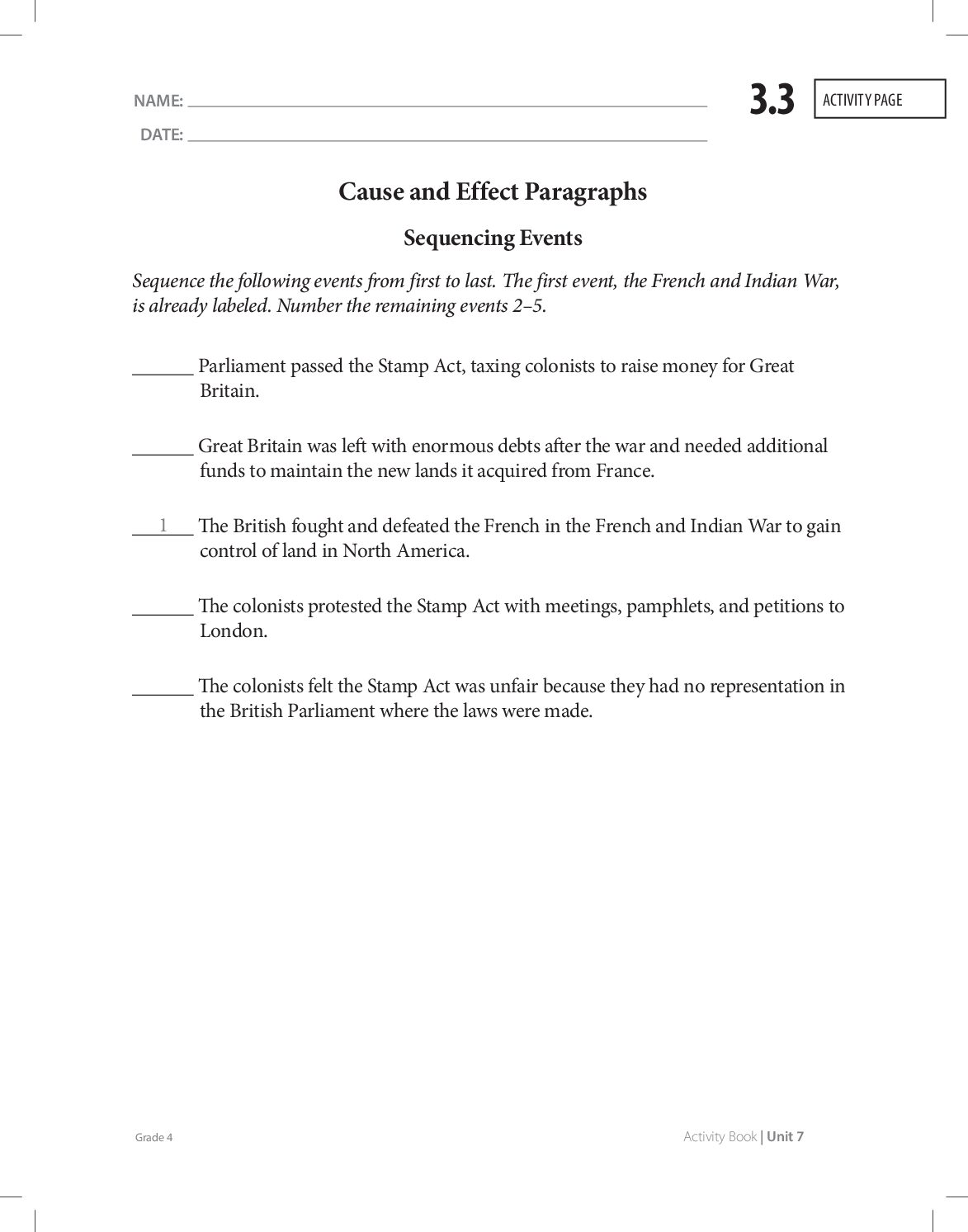 NAME: ____

DATE: ____

3.3

ACTIVITY PAGE

Cause and Effect Paragraphs

Sequencing Events

Sequence the following events from first to last. The first event, the French and Indian War, is already labeled. Number the remaining events 2–5.

____ Parliament passed the Stamp Act, taxing colonists to raise money for Great Britain.

____ Great Britain was left with enormous debts after the war and needed additional funds to maintain the new lands it acquired from France.

1 The British fought and defeated the French in the French and Indian War to gain control of land in North America.

____ The colonists protested the Stamp Act with meetings, pamphlets, and petitions to London.

____ The colonists felt the Stamp Act was unfair because they had no representation in the British Parliament where the laws were made.

Grade 4

Activity Book | Unit 7